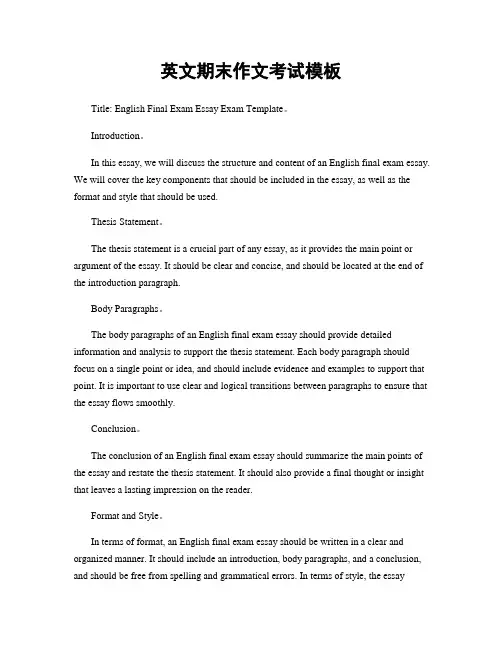 英文期末作文考试模板

Title: English Final Exam Essay Exam Template。

Introduction。

In this essay, we will discuss the structure and content of an English final exam essay. We will cover the key components that should be included in the essay, as well as the format and style that should be used.

Thesis Statement。

The thesis statement is a crucial part of any essay, as it provides the main point or argument of the essay. It should be clear and concise, and should be located at the end of the introduction paragraph.

Body Paragraphs。

The body paragraphs of an English final exam essay should provide detailed information and analysis to support the thesis statement. Each body paragraph should focus on a single point or idea, and should include evidence and examples to support that point. It is important to use clear and logical transitions between paragraphs to ensure that the essay flows smoothly.

Conclusion。

The conclusion of an English final exam essay should summarize the main points of the essay and restate the thesis statement. It should also provide a final thought or insight that leaves a lasting impression on the reader.

Format and Style。

In terms of format, an English final exam essay should be written in a clear and organized manner. It should include an introduction, body paragraphs, and a conclusion, and should be free from spelling and grammatical errors. In terms of style, the essay